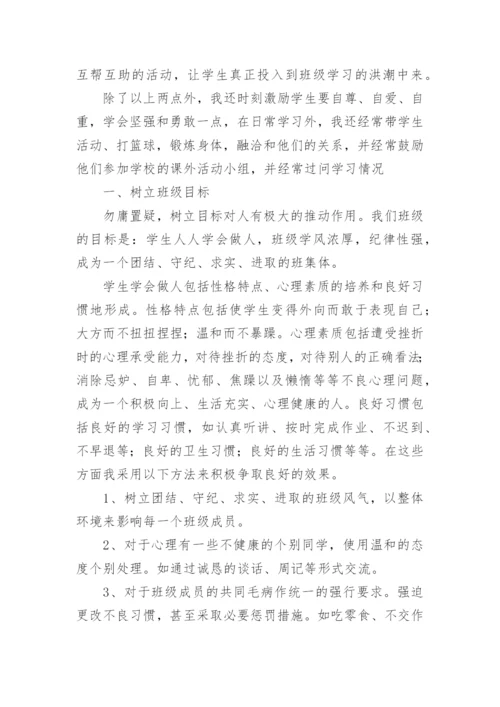 互帮互助的活动，让学生真正投入到班级学习的洪潮中来。

除了以上两点外，我还时刻激励学生要自尊、自爱、自重，学会坚强和勇敢一点，在日常学习外，我还经常带学生活动、打篮球，锻炼身体，融洽和他们的关系，并经常鼓励他们参加学校的课外活动小组，并经常过问学习情况

一、树立班级目标

勿庸置疑，树立目标对人有极大的推动作用。我们班级的目标是：学生人人学会做人，班级学风浓厚，纪律性强，成为一个团结、守纪、求实、进取的班集体。

学生学会做人包括性格特点、心理素质的培养和良好习惯地形成。性格特点包括使学生变得外向而敢于表现自己；大方而不扭扭捏捏；温和而不暴躁。心理素质包括遭受挫折时的心理承受能力，对待挫折的态度，对待别人的正确看法；消除忌妒、自卑、忧郁、焦躁以及懒惰等等不良心理问题，成为一个积极向上、生活充实、心理健康的人。良好习惯包括良好的学习习惯，如认真听讲、按时完成作业、不迟到、不早退等；良好的卫生习惯；良好的生活习惯等等。在这些方面我采用以下方法来积极争取良好的效果。

1、树立团结、守纪、求实、进取的班级风气，以整体环境来影响每一个班级成员。

2、对于心理有一些不健康的个别同学，使用温和的态度个别处理。如通过诚恳的谈话、周记等形式交流。

3、对于班级成员的共同毛病作统一的强行要求。强迫更改不良习惯，甚至采取必要惩罚措施。如吃零食、不交作